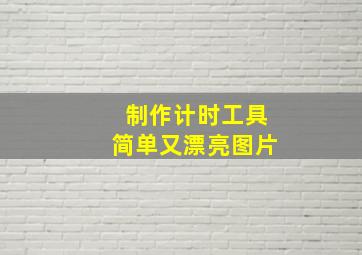 制作计时工具
简单又漂亮图片